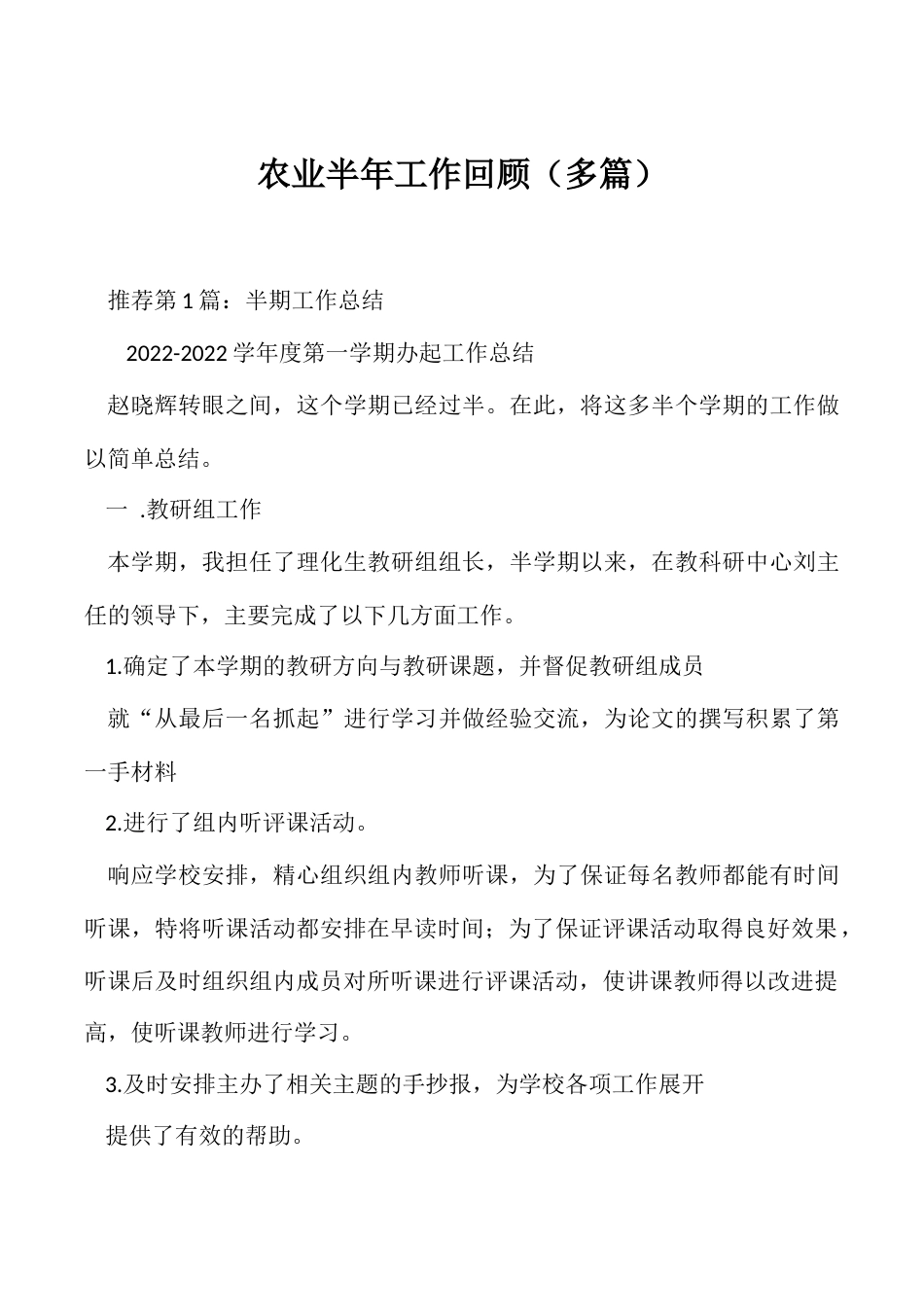 农业半年工作回顾（多篇）

推荐第1篇：半期工作总结

2022-2022学年度第一学期办起工作总结

赵晓辉转眼之间，这个学期已经过半。在此，将这多半个学期的工作做以简单总结。

一 .教研组工作

本学期，我担任了理化生教研组组长，半学期以来，在教科研中心刘主任的领导下，主要完成了以下几方面工作。

1.确定了本学期的教研方向与教研课题，并督促教研组成员

就“从最后一名抓起”进行学习并做经验交流，为论文的撰写积累了第一手材料

2.进行了组内听评课活动。

响应学校安排，精心组织组内教师听课，为了保证每名教师都能有时间听课，特将听课活动都安排在早读时间；为了保证评课活动取得良好效果，听课后及时组织组内成员对所听课进行评课活动，使讲课教师得以改进提高，使听课教师进行学习。

3.及时安排主办了相关主题的手抄报，为学校各项工作展开

提供了有效的帮助。